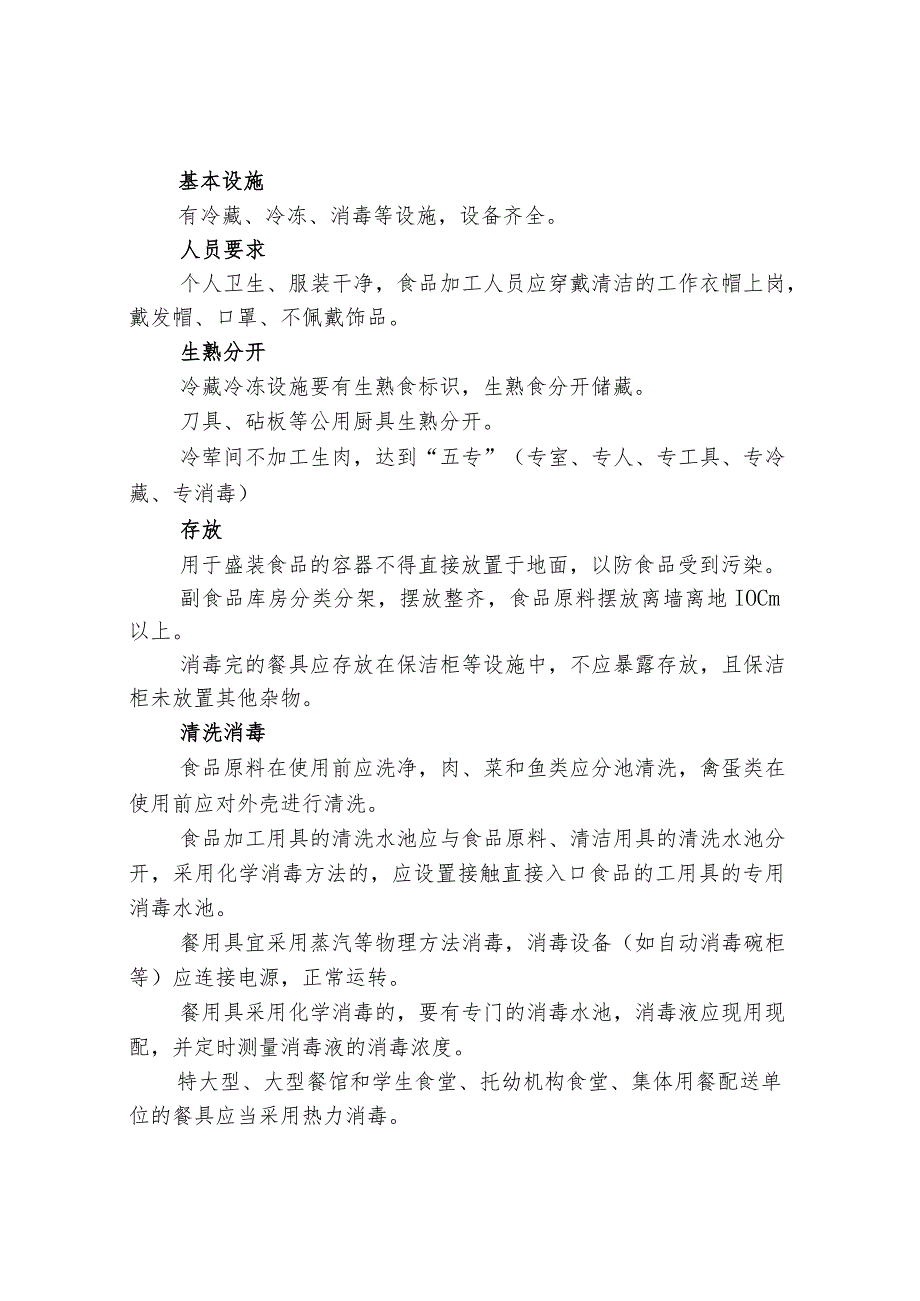 基本设施

有冷藏、冷冻、消毒等设施，设备齐全。

人员要求

个人卫生、服装干净，食品加工人员应穿戴清洁的工作衣帽上岗，戴发帽、口罩、不佩戴饰品。

生熟分开

冷藏冷冻设施要有生熟食标识，生熟食分开储藏。

刀具、砧板等公用厨具生熟分开。

冷荤间不加工生肉，达到“五专”（专室、专人、专工具、专冷藏、专消毒）

存放

用于盛装食品的容器不得直接放置于地面，以防食品受到污染。

副食品库房分类分架，摆放整齐，食品原料摆放离墙离地 IOCm 以上。

消毒完的餐具应存放在保洁柜等设施中，不应暴露存放，且保洁柜未放置其他杂物。

清洗消毒

食品原料在使用前应洗净，肉、菜和鱼类应分池清洗，禽蛋类在使用前应对外壳进行清洗。

食品加工用具的清洗水池应与食品原料、清洁用具的清洗水池分开，采用化学消毒方法的，应设置接触直接入口食品的工用具的专用消毒水池。

餐用具宜采用蒸汽等物理方法消毒，消毒设备（如自动消毒碗柜等）应连接电源，正常运转。

餐用具采用化学消毒的，要有专门的消毒水池，消毒液应现用现配，并定时测量消毒液的消毒浓度。

特大型、大型餐馆和学生食堂、托幼机构食堂、集体用餐配送单位的餐具应当采用热力消毒。